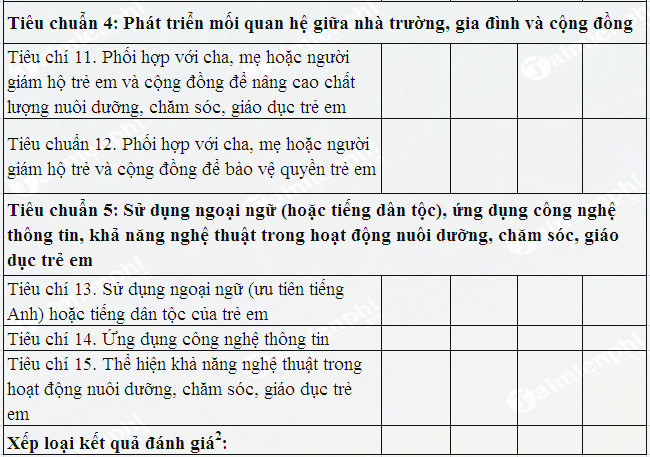 | Tiêu chuẩn 4: Phát triển mối quan hệ giữa nhà trường, gia đình và cộng đồng | | | | |
|---|---|---|---|---|
| Tiêu chí 11. Phối hợp với cha, mẹ hoặc người giám hộ trẻ em và cộng đồng để nâng cao chất lượng nuôi dưỡng, chăm sóc, giáo dục trẻ em | | | | |
| Tiêu chuẩn 12. Phối hợp với cha, mẹ hoặc người giám hộ trẻ và cộng đồng để bảo vệ quyền trẻ em | | | | |
| Tiêu chuẩn 5: Sử dụng ngoại ngữ (hoặc tiếng dân tộc), ứng dụng công nghệ thông tin, khả năng nghệ thuật trong hoạt động nuôi dưỡng, chăm sóc, giáo dục trẻ em | | | | |
| Tiêu chí 13. Sử dụng ngoại ngữ (ưu tiên tiếng Anh) hoặc tiếng dân tộc của trẻ em | | | | |
| Tiêu chí 14. Ứng dụng công nghệ thông tin | | | | |
| Tiêu chí 15. Thể hiện khả năng nghệ thuật trong hoạt động nuôi dưỡng, chăm sóc, giáo dục trẻ em | | | | |
| Xếp loại kết quả đánh giá$^2$: | | | | |